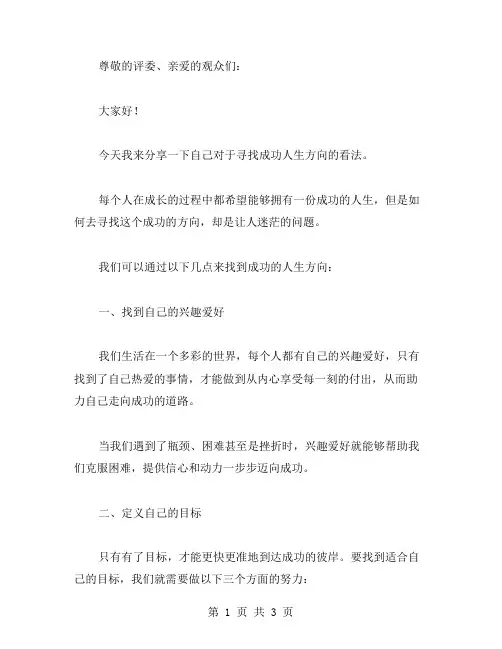 尊敬的评委、亲爱的观众们：

大家好！

今天我来分享一下自己对于寻找成功人生方向的看法。

每个人在成长的过程中都希望能够拥有一份成功的人生，但是如何去寻找这个成功的方向，却是让人迷茫的问题。

我们可以通过以下几点来找到成功的人生方向：

一、找到自己的兴趣爱好

我们生活在一个多彩的世界，每个人都有自己的兴趣爱好，只有找到了自己热爱的事情，才能做到从内心享受每一刻的付出，从而助力自己走向成功的道路。

当我们遇到了瓶颈、困难甚至是挫折时，兴趣爱好就能够帮助我们克服困难，提供信心和动力一步步迈向成功。

二、定义自己的目标

只有有了目标，才能更快更准地到达成功的彼岸。要找到适合自己的目标，我们就需要做以下三个方面的努力：

第 1 页 共 3 页